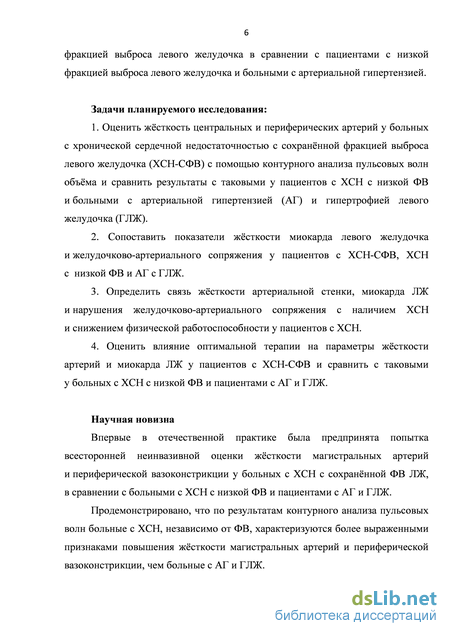 6

фракцией выброса левого желудочка в сравнении с пациентами с низкой фракцией выброса левого желудочка и больными с артериальной гипертензией.

Задачи планируемого исследования:

1. Оценить жёсткость центральных и периферических артерий у больных с хронической сердечной недостаточностью с сохранённой фракцией выброса левого желудочка (ХСН-СФВ) с помощью контурного анализа пульсовых волн объёма и сравнить результаты с таковыми у пациентов с ХСН с низкой ФВ и больными с артериальной гипертензией (АГ) и гипертрофией левого желудочка (ГЛЖ).

2. Сопоставить показатели жёсткости миокарда левого желудочка и желудочково-артериального сопряжения у пациентов с ХСН-СФВ, ХСН с низкой ФВ и АГ с ГЛЖ.

3. Определить связь жёсткости артериальной стенки, миокарда ЛЖ и нарушения желудочково-артериального сопряжения с наличием ХСН и снижением физической работоспособности у пациентов с ХСН.

4. Оценить влияние оптимальной терапии на параметры жёсткости артерий и миокарда ЛЖ у пациентов с ХСН-СФВ и сравнить с таковыми у больных с ХСН с низкой ФВ и пациентами с АГ и ГЛЖ.

Научная новизна

Впервые в отечественной практике была предпринята попытка всесторонней неинвазивной оценки жёсткости магистральных артерий и периферической вазоконстрикции у больных с ХСН с сохранённой ФВ ЛЖ, в сравнении с больными с ХСН с низкой ФВ и пациентами с АГ и ГЛЖ.

Продемонстрировано, что по результатам контурного анализа пульсовых волн больные с ХСН, независимо от ФВ, характеризуются более выраженными признаками повышения жёсткости магистральных артерий и периферической вазоконстрикции, чем больные с АГ и ГЛЖ.

dsLib.net
библиотека диссертаций